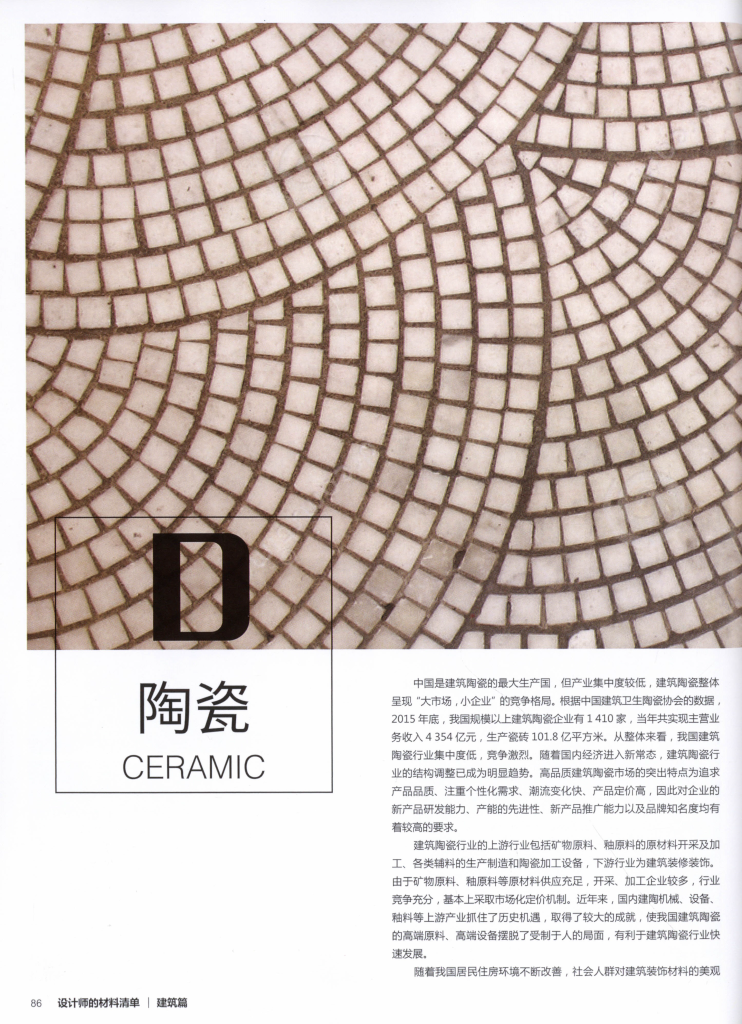 D

陶瓷

CERAMIC

中国是建筑陶瓷的最大生产国，但产业集中度较低，建筑陶瓷整体呈现“大市场，小企业”的竞争格局。根据中国建筑卫生陶瓷协会的数据，2015年底，我国规模以上建筑陶瓷企业有1 410家，当年共实现主营业务收入4 354亿元，生产瓷砖101.8亿平方米。从整体来看，我国建筑陶瓷行业集中度低，竞争激烈。随着国内经济进入新常态，建筑陶瓷行业的结构调整已成为明显趋势。高品质建筑陶瓷市场的突出特点为追求产品品质、注重个性化需求、潮流变化快、产品定价高，因此对企业的新产品研发能力、产能的先进性、新产品推广能力以及品牌知名度均有着较高的要求。

建筑陶瓷行业的上游行业包括矿物原料、釉原料的原材料开采及加工、各类辅料的生产制造和陶瓷加工设备，下游行业为建筑装修装饰。由于矿物原料、釉原料等原材料供应充足，开采、加工企业较多，行业竞争充分，基本上采取市场化定价机制。近年来，国内建陶机械、设备、釉料等上游产业抓住了历史机遇，取得了较大的成就，使我国建筑陶瓷的高端原料、高端设备摆脱了受制于人的局面，有利于建筑陶瓷行业快速发展。

随着我国居民住房环境不断改善，社会人群对建筑装饰材料的美观

86 设计师的材料清单 | 建筑篇